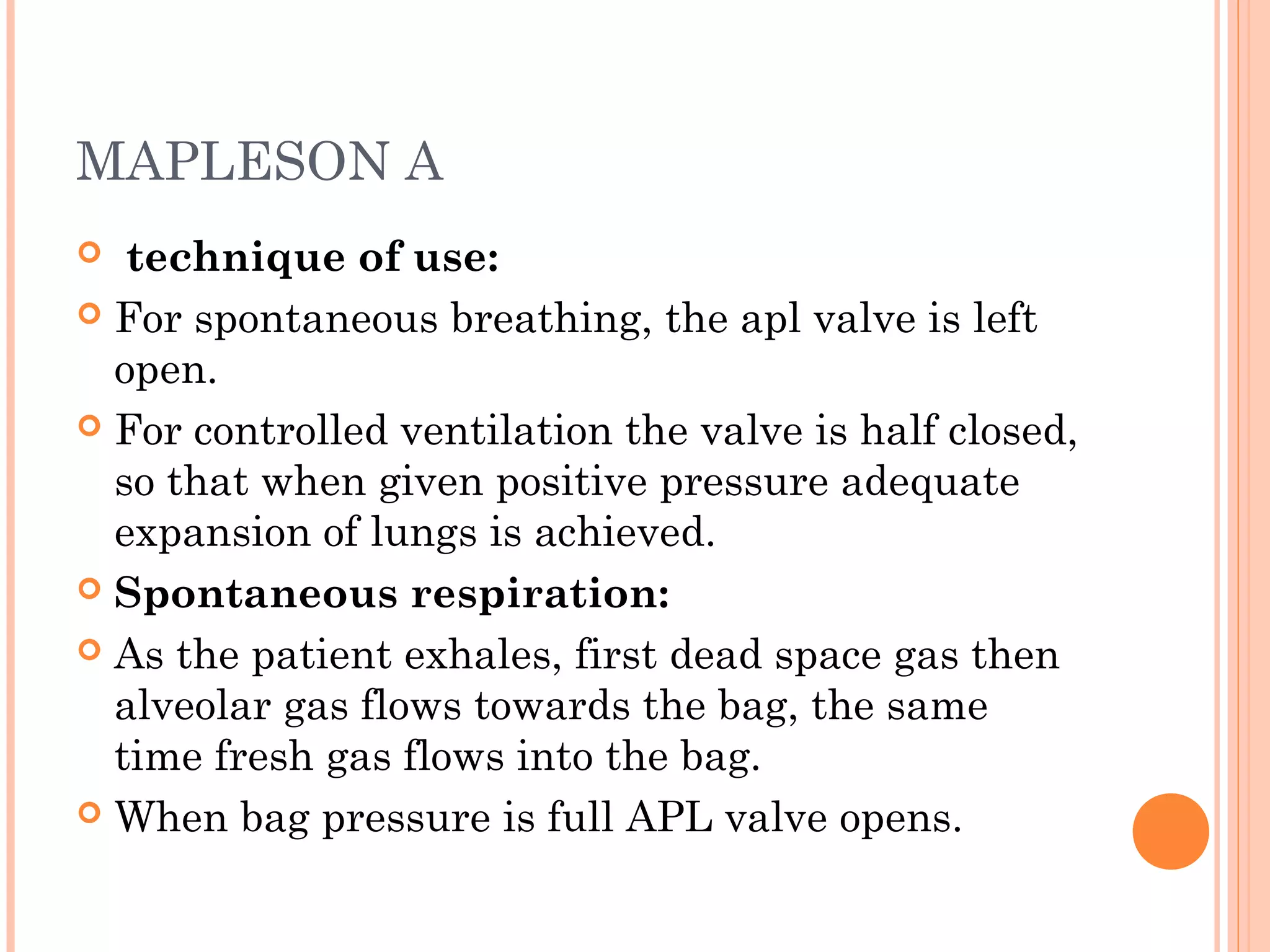 MAPLESON A

technique of use:

For spontaneous breathing, the apl valve is left open.

For controlled ventilation the valve is half closed, so that when given positive pressure adequate expansion of lungs is achieved.

Spontaneous respiration:

As the patient exhales, first dead space gas then alveolar gas flows towards the bag, the same time fresh gas flows into the bag.

When bag pressure is full APL valve opens.